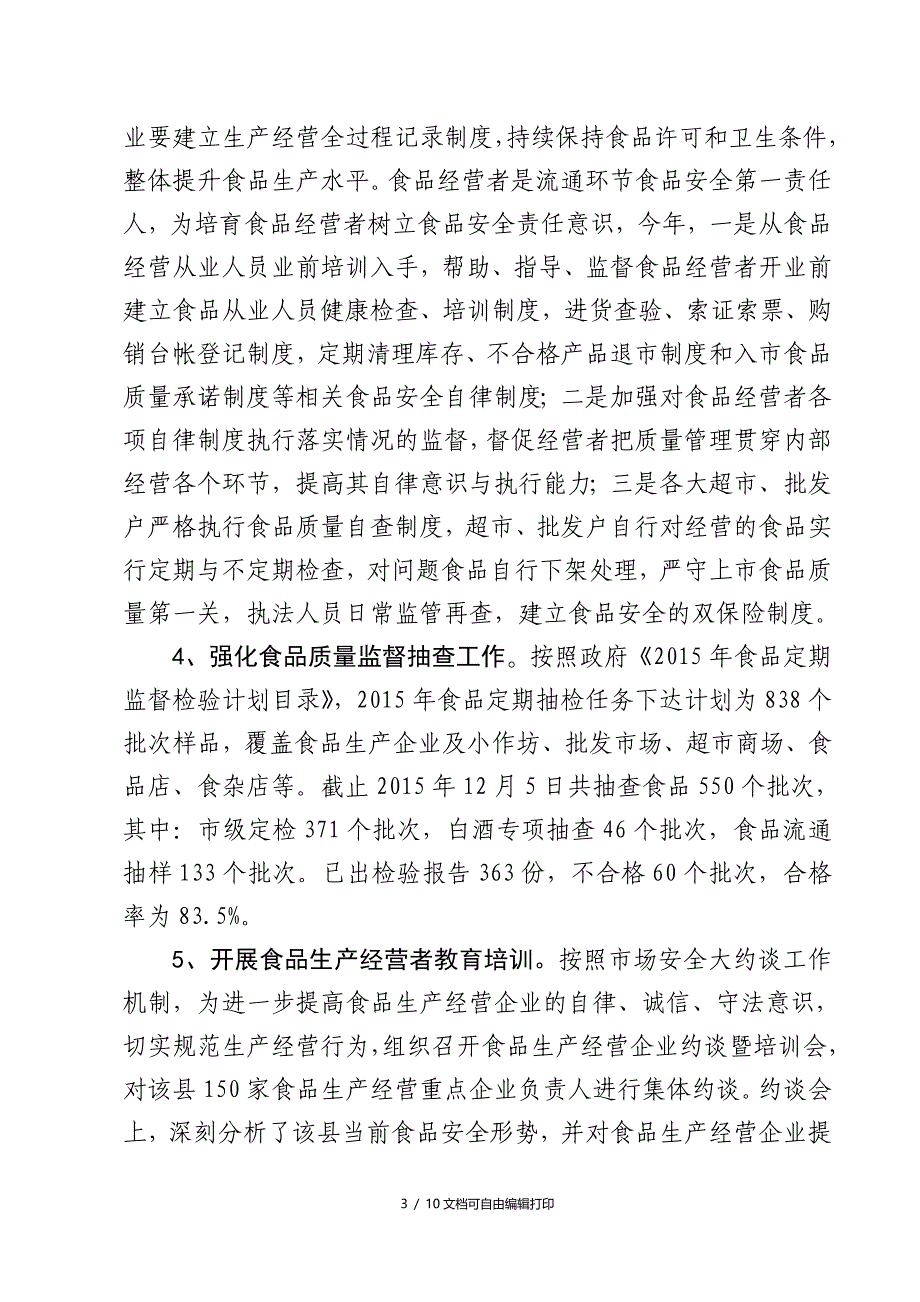 业要建立生产经营全过程记录制度，持续保持食品许可和卫生条件，整体提升食品生产水平。食品经营者是流通环节食品安全第一责任人，为培育食品经营者树立食品安全责任意识，今年，一是从食品经营从业人员业前培训入手，帮助、指导、监督食品经营者开业前建立食品从业人员健康检查、培训制度，进货查验、索证索票、购销台帐登记制度，定期清理库存、不合格产品退市制度和入市食品质量承诺制度等相关食品安全自律制度；二是加强对食品经营者各项自律制度执行落实情况的监督，督促经营者把质量管理贯穿内部经营各个环节，提高其自律意识与执行能力；三是各大超市、批发户严格执行食品质量自查制度，超市、批发户自行对经营的食品实行定期与不定期检查，对问题食品自行下架处理，严守上市食品质量第一关，执法人员日常监管再查，建立食品安全的双保险制度。

4、强化食品质量监督抽查工作。按照政府《2015年食品定期监督检验计划目录》，2015年食品定期抽检任务下达计划为838个批次样品，覆盖食品生产企业及小作坊、批发市场、超市商场、食品店、食杂店等。截止2015年12月5日共抽查食品550个批次，其中：市级定检371个批次，白酒专项抽查46个批次，食品流通抽样133个批次。已出检验报告363份，不合格60个批次，合格率为83.5%。

5、开展食品生产经营者教育培训。按照市场安全大约谈工作机制，为进一步提高食品生产经营企业的自律、诚信、守法意识，切实规范生产经营行为，组织召开食品生产经营企业约谈暨培训会，对该县150家食品生产经营重点企业负责人进行集体约谈。约谈会上，深刻分析了该县当前食品安全形势，并对食品生产经营企业提

3 / 10文档可自由编辑打印